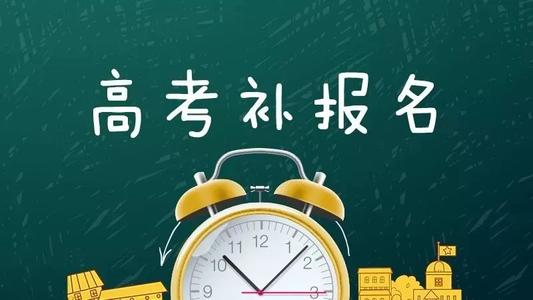 高考补报名

11 12 1
10 2
9 3